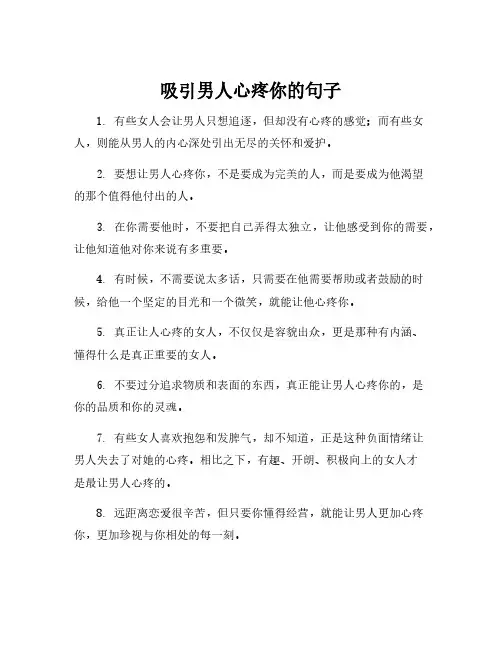 吸引男人心疼你的句子

1. 有些女人会让男人只想追逐，但却没有心疼的感觉；而有些女人，则能从男人的内心深处引出无尽的关怀和爱护。

2. 要想让男人心疼你，不是要成为完美的人，而是要成为他渴望的那个值得他付出的人。

3. 在你需要他时，不要把自己弄得太独立，让他感受到你的需要，让他知道他对你来说有多重要。

4. 有时候，不需要说太多话，只需要在他需要帮助或者鼓励的时候，给他一个坚定的目光和一个微笑，就能让他心疼你。

5. 真正让人心疼的女人，不仅仅是容貌出众，更是那种有内涵、懂得什么是真正重要的女人。

6. 不要过分追求物质和表面的东西，真正能让男人心疼你的，是你的品质和你的灵魂。

7. 有些女人喜欢抱怨和发脾气，却不知道，正是这种负面情绪让男人失去了对她的心疼。相比之下，有趣、开朗、积极向上的女人才是最让男人心疼的。

8. 远距离恋爱很辛苦，但只要你懂得经营，就能让男人更加心疼你，更加珍视与你相处的每一刻。